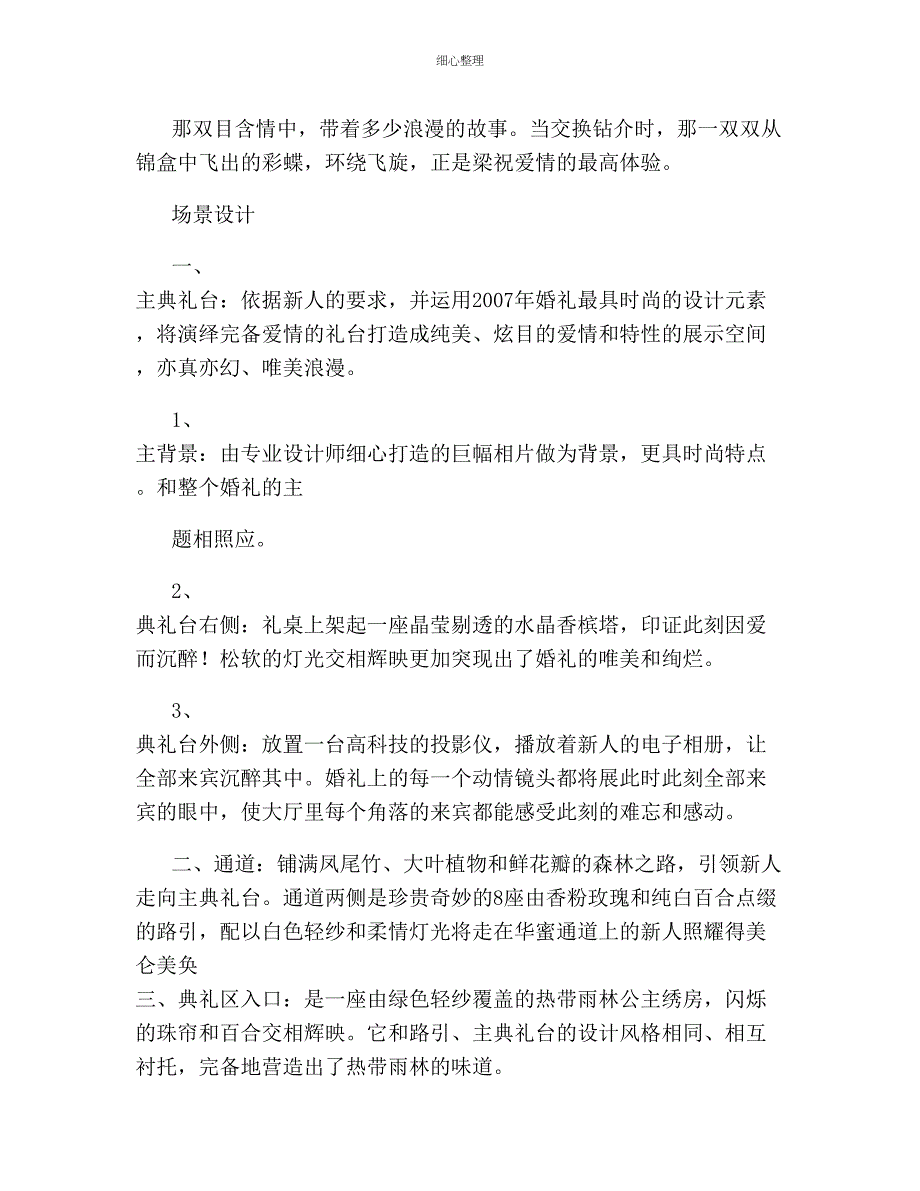 细心整理

那双目含情中，带着多少浪漫的故事。当交换钻介时，那一双双从锦盒中飞出的彩蝶，环绕飞旋，正是梁祝爱情的最高体验。

场景设计

一、

主典礼台：依据新人的要求，并运用2007年婚礼最具时尚的设计元素，将演绎完备爱情的礼台打造成纯美、炫目的爱情和特性的展示空间，亦真亦幻、唯美浪漫。

1、

主背景：由专业设计师细心打造的巨幅相片做为背景，更具时尚特点。和整个婚礼的主

题相照应。

2、

典礼台右侧：礼桌上架起一座晶莹剔透的水晶香槟塔，印证此刻因爱而沉醉！松软的灯光交相辉映更加突现出了婚礼的唯美和绚烂。

3、

典礼台外侧：放置一台高科技的投影仪，播放着新人的电子相册，让全部来宾沉醉其中。婚礼上的每一个动情镜头都将展此时此刻全部来宾的眼中，使大厅里每个角落的来宾都能感受此刻的难忘和感动。

二、通道：铺满凤尾竹、大叶植物和鲜花瓣的森林之路，引领新人走向主典礼台。通道两侧是珍贵奇妙的8座由香粉玫瑰和纯白百合点缀的路引，配以白色轻纱和柔情灯光将走在华蜜通道上的新人照耀得美仑美奂

三、典礼区入口：是一座由绿色轻纱覆盖的热带雨林公主绣房，闪烁的珠帘和百合交相辉映。它和路引、主典礼台的设计风格相同、相互衬托，完备地营造出了热带雨林的味道。